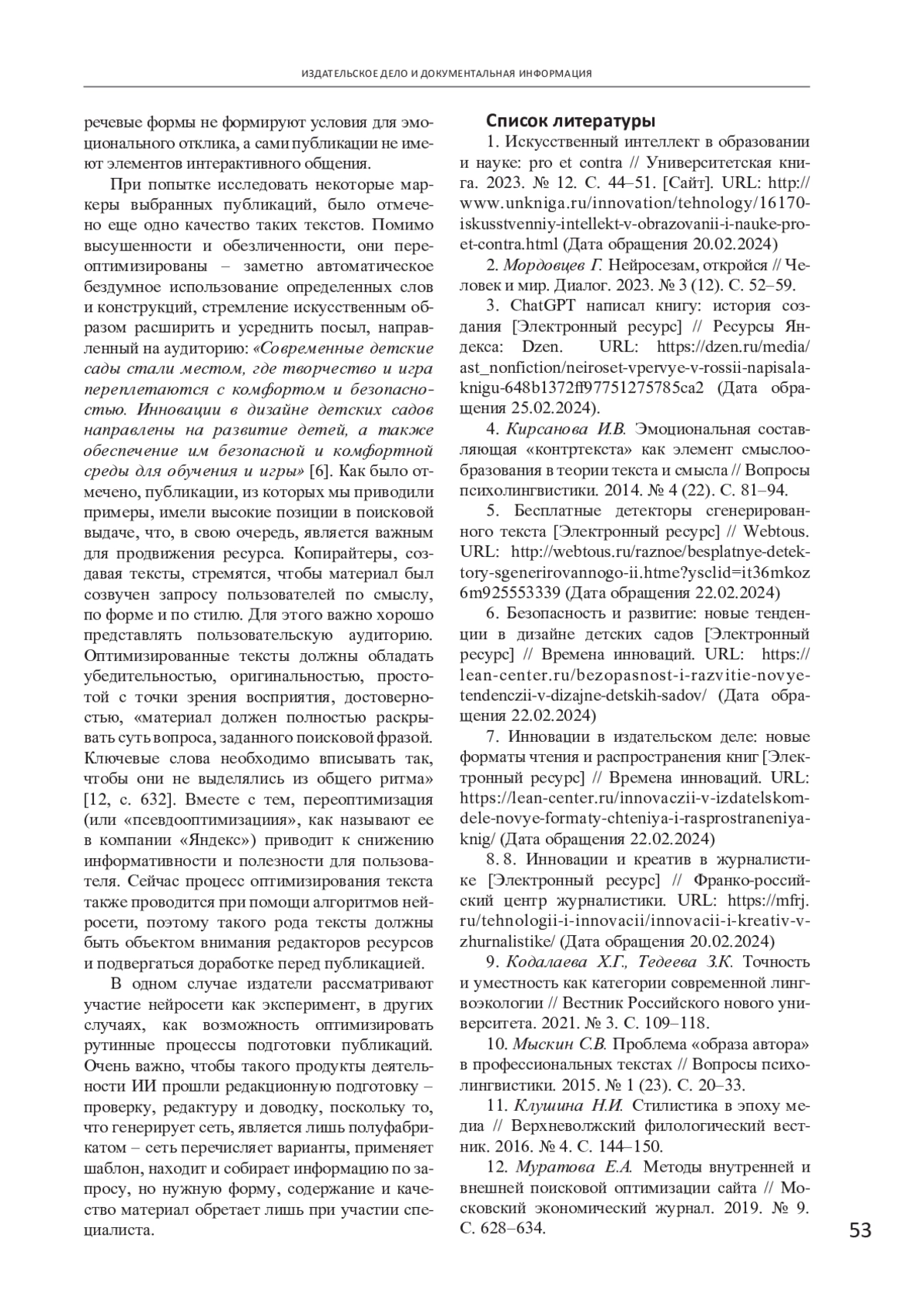 ИЗДАТЕЛЬСКОЕ ДЕЛО И ДОКУМЕНТАЛЬНАЯ ИНФОРМАЦИЯ

речевые формы не формируют условия для эмоционального отклика, а сами публикации не имеют элементов интерактивного общения.

При попытке исследовать некоторые маркеры выбранных публикаций, было отмечено еще одно качество таких текстов. Помимо высушенности и обезличенности, они переоптимизированы – заметно автоматическое бездумное использование определенных слов и конструкций, стремление искусственным образом расширить и усреднить посыл, направленный на аудиторию: «Современные детские сады стали местом, где творчество и игра переплетаются с комфортом и безопасностью. Инновации в дизайне детских садов направлены на развитие детей, а также обеспечение им безопасной и комфортной среды для обучения и игры» [6]. Как было отмечено, публикации, из которых мы приводили примеры, имели высокие позиции в поисковой выдаче, что, в свою очередь, является важным для продвижения ресурса. Копирайтеры, создавая тексты, стремятся, чтобы материал был созвучен запросу пользователей по смыслу, по форме и по стилю. Для этого важно хорошо представлять пользовательскую аудиторию. Оптимизированные тексты должны обладать убедительностью, оригинальностью, простотой с точки зрения восприятия, достоверностью, «материал должен полностью раскрывать суть вопроса, заданного поисковой фразой. Ключевые слова необходимо вписывать так, чтобы они не выделялись из общего ритма» [12, с. 632]. Вместе с тем, переоптимизация (или «псевдооптимизациия», как называют ее в компании «Яндекс») приводит к снижению информативности и полезности для пользователя. Сейчас процесс оптимизирования текста также проводится при помощи алгоритмов нейросети, поэтому такого рода тексты должны быть объектом внимания редакторов ресурсов и подвергаться доработке перед публикацией.

В одном случае издатели рассматривают участие нейросети как эксперимент, в других случаях, как возможность оптимизировать рутинные процессы подготовки публикаций. Очень важно, чтобы такого продукты деятельности ИИ прошли редакционную подготовку – проверку, редактуру и доводку, поскольку то, что генерирует сеть, является лишь полуфабрикатом – сеть перечисляет варианты, применяет шаблон, находит и собирает информацию по запросу, но нужную форму, содержание и качество материал обретает лишь при участии специалиста.

Список литературы

1. Искусственный интеллект в образовании и науке: pro et contra // Университетская книга. 2023. № 12. С. 44–51. [Сайт]. URL: http://www.unkniga.ru/innovation/tehnology/16170-iskusstvenniy-intellekt-v-obrazovanii-i-nauke-pro-et-contra.html (Дата обращения 20.02.2024)

2. Мордовцев Г. Нейросезам, откройся // Человек и мир. Диалог. 2023. № 3 (12). С. 52–59.

3. ChatGPT написал книгу: история создания [Электронный ресурс] // Ресурсы Яндекса: Dzen. URL: https://dzen.ru/media/ast_nonfiction/neiroset-vpervye-v-rossii-napisala-knigu-648b1372ff97751275785ca2 (Дата обращения 25.02.2024).

4. Кирсанова И.В. Эмоциональная составляющая «контртекста» как элемент смыслообразования в теории текста и смысла // Вопросы психолингвистики. 2014. № 4 (22). С. 81–94.

5. Бесплатные детекторы сгенерированного текста [Электронный ресурс] // Webtous. URL: http://webtous.ru/raznoe/besplatnye-detektory-sgenerirovannogo-ii.htme?ysclid=it36mkoz6m925553339 (Дата обращения 22.02.2024)

6. Безопасность и развитие: новые тенденции в дизайне детских садов [Электронный ресурс] // Времена инноваций. URL: https://lean-center.ru/bezopasnost-i-razvitie-novye-tendenczii-v-dizajne-detskih-sadov/ (Дата обращения 22.02.2024)

7. Инновации в издательском деле: новые форматы чтения и распространения книг [Электронный ресурс] // Времена инноваций. URL: https://lean-center.ru/innovaczii-v-izdatelskom-dele-novye-formaty-chteniya-i-rasprostraneniya-knig/ (Дата обращения 22.02.2024)

8. 8. Инновации и креатив в журналистике [Электронный ресурс] // Франко-российский центр журналистики. URL: https://mfrj.ru/tehnologii-i-innovacii/innovacii-i-kreativ-v-zhurnalistike/ (Дата обращения 20.02.2024)

9. Кодалаева Х.Г., Тедеева З.К. Точность и уместность как категории современной лингвоэкологии // Вестник Российского нового университета. 2021. № 3. С. 109–118.

10. Мыскин С.В. Проблема «образа автора» в профессиональных текстах // Вопросы психолингвистики. 2015. № 1 (23). С. 20–33.

11. Клушина Н.И. Стилистика в эпоху медиа // Верхневолжский филологический вестник. 2016. № 4. С. 144–150.

12. Муратова Е.А. Методы внутренней и внешней поисковой оптимизации сайта // Московский экономический журнал. 2019. № 9. С. 628–634.

53